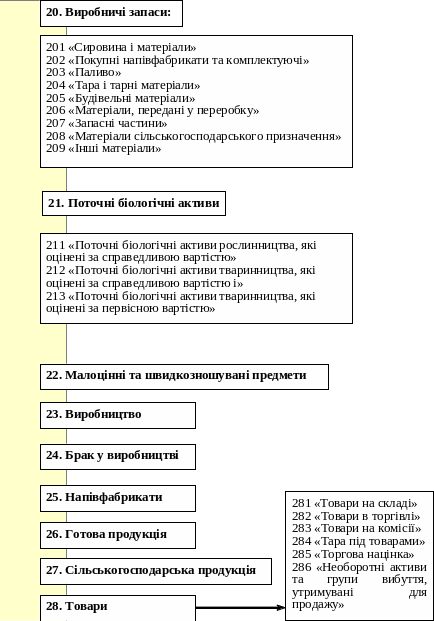 20. Виробничі запаси:

201 «Сировина і матеріали»
202 «Покупні напівфабрикати та комплектуючі»
203 «Паливо»
204 «Тара і тарні матеріали»
205 «Будівельні матеріали»
206 «Матеріали, передані у переробку»
207 «Запасні частини»
208 «Матеріали сільськогосподарського призначення»
209 «Інші матеріали»

21. Поточні біологічні активи

211 «Поточні біологічні активи рослинництва, які оцінені за справедливою вартістю»
212 «Поточні біологічні активи тваринництва, які оцінені за справедливою вартістю і»
213 «Поточні біологічні активи тваринництва, які оцінені за первісною вартістю»

22. Малоцінні та швидкозношувані предмети

23. Виробництво

24. Брак у виробництві

25. Напівфабрикати

26. Готова продукція

27. Сільськогосподарська продукція

28. Товари

281 «Товари на складі»
282 «Товари в торгівлі»
283 «Товари на комісії»
284 «Тара під товарами»
285 «Торгова націнка»
286 «Необоротні активи та групи вибуття, утримувані для продажу»